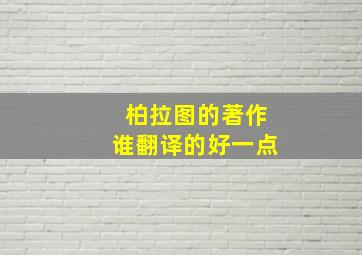 柏拉图的著作
谁翻译的好一点